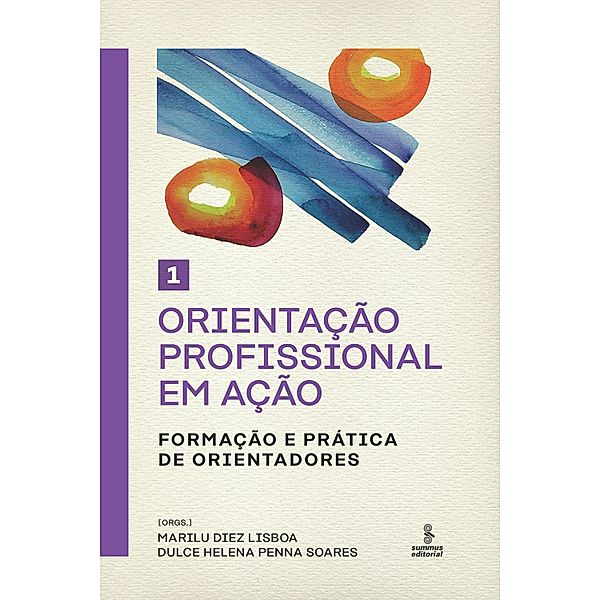 1

ORIENTAÇÃO PROFISSIONAL EM AÇÃO

FORMAÇÃO E PRÁTICA DE ORIENTADORES

[ORGS.]
MARILU DIEZ LISBOA
DULCE HELENA PENNA SOARES

summus editorial